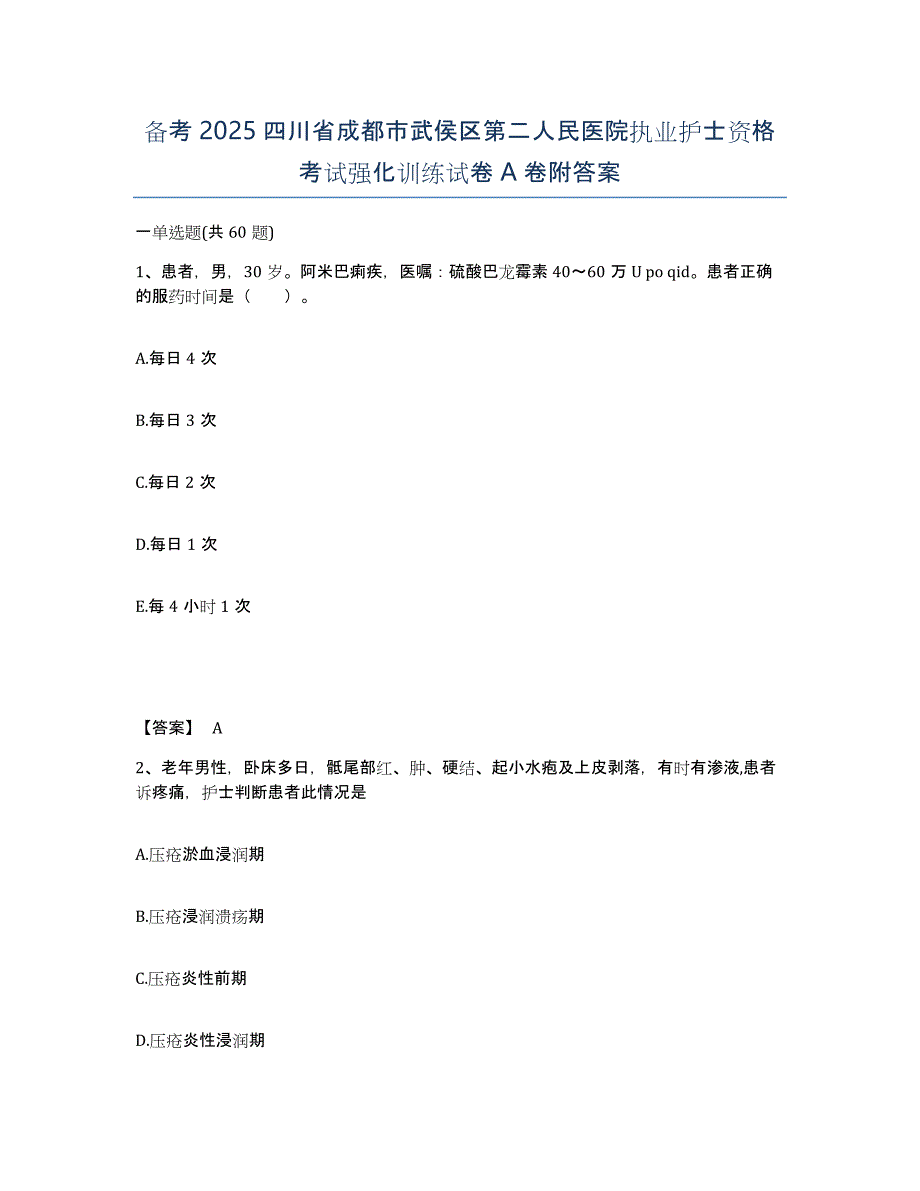 备考 2025 四川省成都市武侯区第二人民医院执业护士资格考试强化训练试卷 A 卷附答案

一单选题(共 60 题)

1、患者，男，30 岁。阿米巴痢疾，医嘱：硫酸巴龙霉素 40～60 万 U po qid。患者正确的服药时间是（　　）。

A.每日 4 次

B.每日 3 次

C.每日 2 次

D.每日 1 次

E.每 4 小时 1 次

【答案】 A

2、老年男性，卧床多日，骶尾部红、肿、硬结、起小水疱及上皮剥落，有时有渗液,患者诉疼痛，护士判断患者此情况是

A.压疮淤血浸润期

B.压疮浸润溃疡期

C.压疮炎性前期

D.压疮炎性浸润期